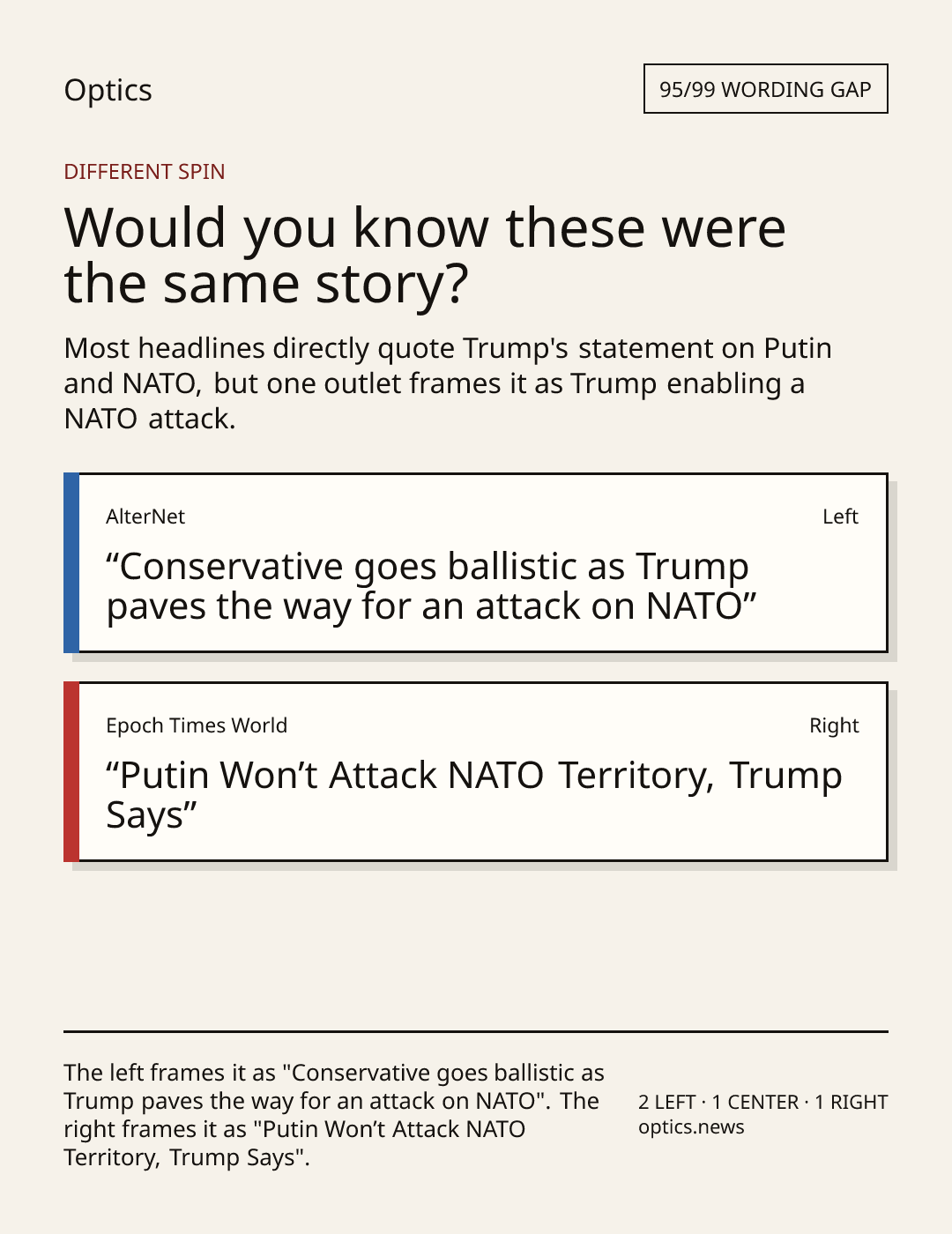 Optics

95/99 WORDING GAP

DIFFERENT SPIN

Would you know these were the same story?

Most headlines directly quote Trump's statement on Putin and NATO, but one outlet frames it as Trump enabling a NATO attack.

AlterNet

Left

"Conservative goes ballistic as Trump paves the way for an attack on NATO"

Epoch Times World

Right

"Putin Won't Attack NATO Territory, Trump Says"

The left frames it as "Conservative goes ballistic as Trump paves the way for an attack on NATO". The right frames it as "Putin Won't Attack NATO Territory, Trump Says".

2 LEFT · 1 CENTER · 1 RIGHT
optics.news